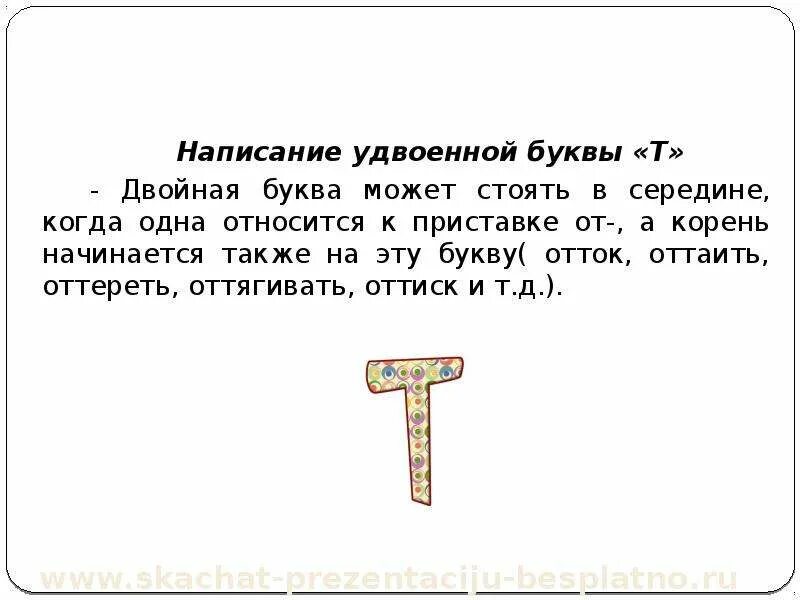 Написание удвоенной буквы «Т»

- Двойная буква может стоять в середине, когда одна относится к приставке от-, а корень начинается также на эту букву( отток, оттаить, оттереть, оттягивать, оттиск и т.д.).

Т

www.skachat-prezentaciju-besplatno.ru